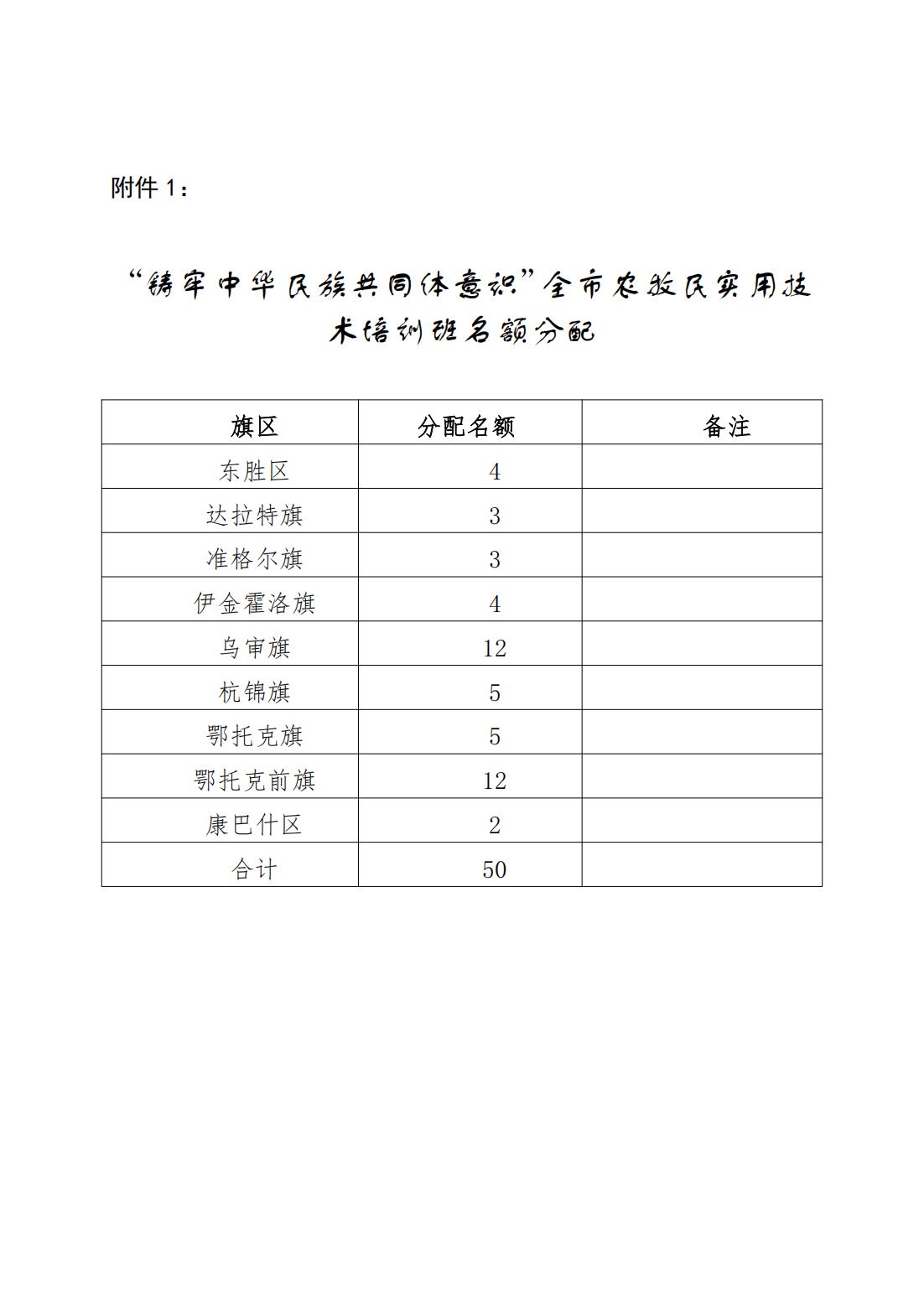 附件 1：

“铸牢中华民族共同体意识”全市农牧民实用技术培训班名额分配

| 旗区 | 分配名额 | 备注 |
|---|---|---|
| 东胜区 | 4 | |
| 达拉特旗 | 3 | |
| 准格尔旗 | 3 | |
| 伊金霍洛旗 | 4 | |
| 乌审旗 | 12 | |
| 杭锦旗 | 5 | |
| 鄂托克旗 | 5 | |
| 鄂托克前旗 | 12 | |
| 康巴什区 | 2 | |
| 合计 | 50 | |